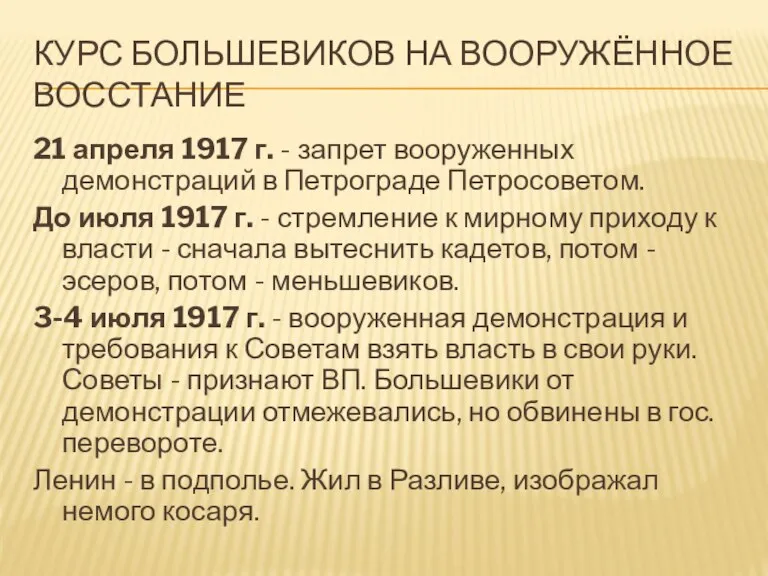 КУРС БОЛЬШЕВИКОВ НА ВООРУЖЁННОЕ ВОССТАНИЕ

21 апреля 1917 г. - запрет вооруженных демонстраций в Петрограде Петросоветом.

До июля 1917 г. - стремление к мирному приходу к власти - сначала вытеснить кадетов, потом - эсеров, потом - меньшевиков.

3-4 июля 1917 г. - вооруженная демонстрация и требования к Советам взять власть в свои руки. Советы - признают ВП. Большевики от демонстрации отмежевались, но обвинены в гос. перевороте.

Ленин - в подполье. Жил в Разливе, изображал немого косаря.